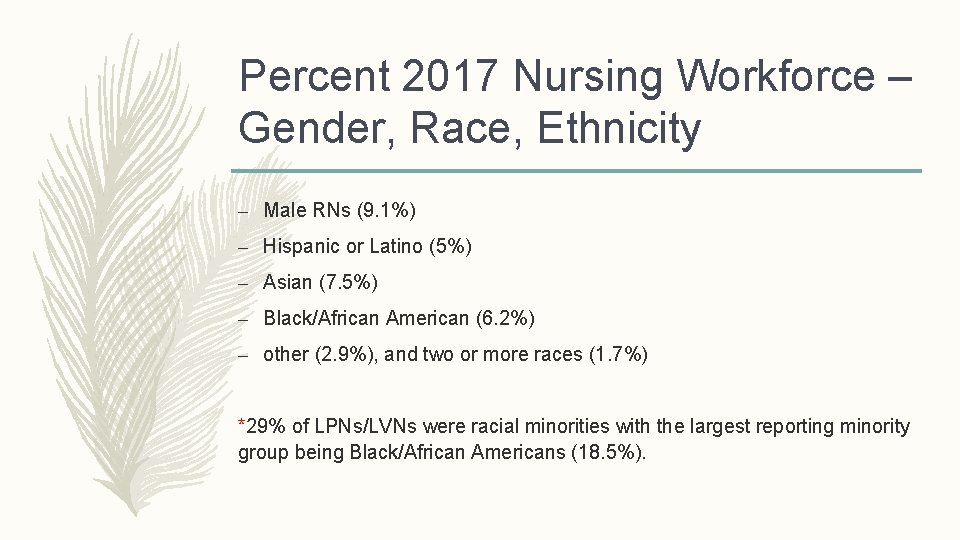 Percent 2017 Nursing Workforce – Gender, Race, Ethnicity

– Male RNs (9.1%)

– Hispanic or Latino (5%)

– Asian (7.5%)

– Black/African American (6.2%)

– other (2.9%), and two or more races (1.7%)

*29% of LPNs/LVNs were racial minorities with the largest reporting minority group being Black/African Americans (18.5%).